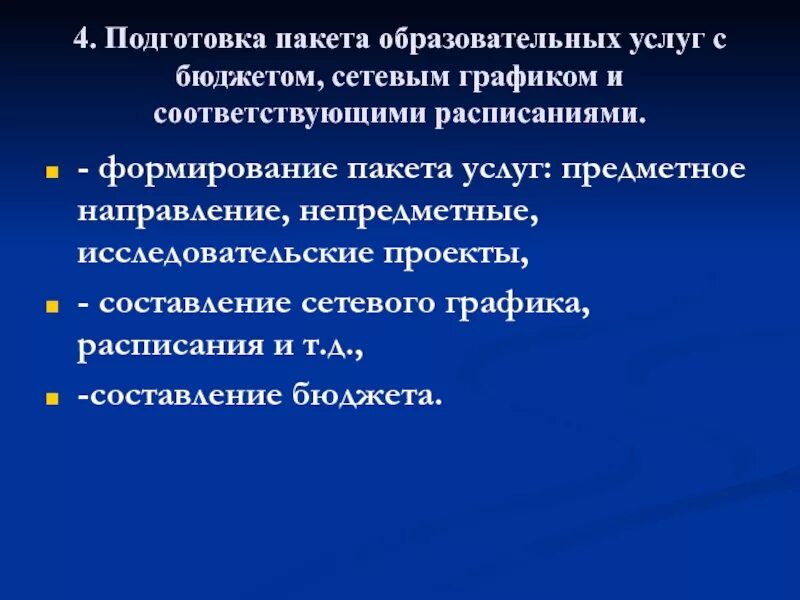 4. Подготовка пакета образовательных услуг с бюджетом, сетевым графиком и соответствующими расписаниями.

- формирование пакета услуг: предметное направление, непредметные, исследовательские проекты,

- составление сетевого графика, расписания и т.д.,

-составление бюджета.